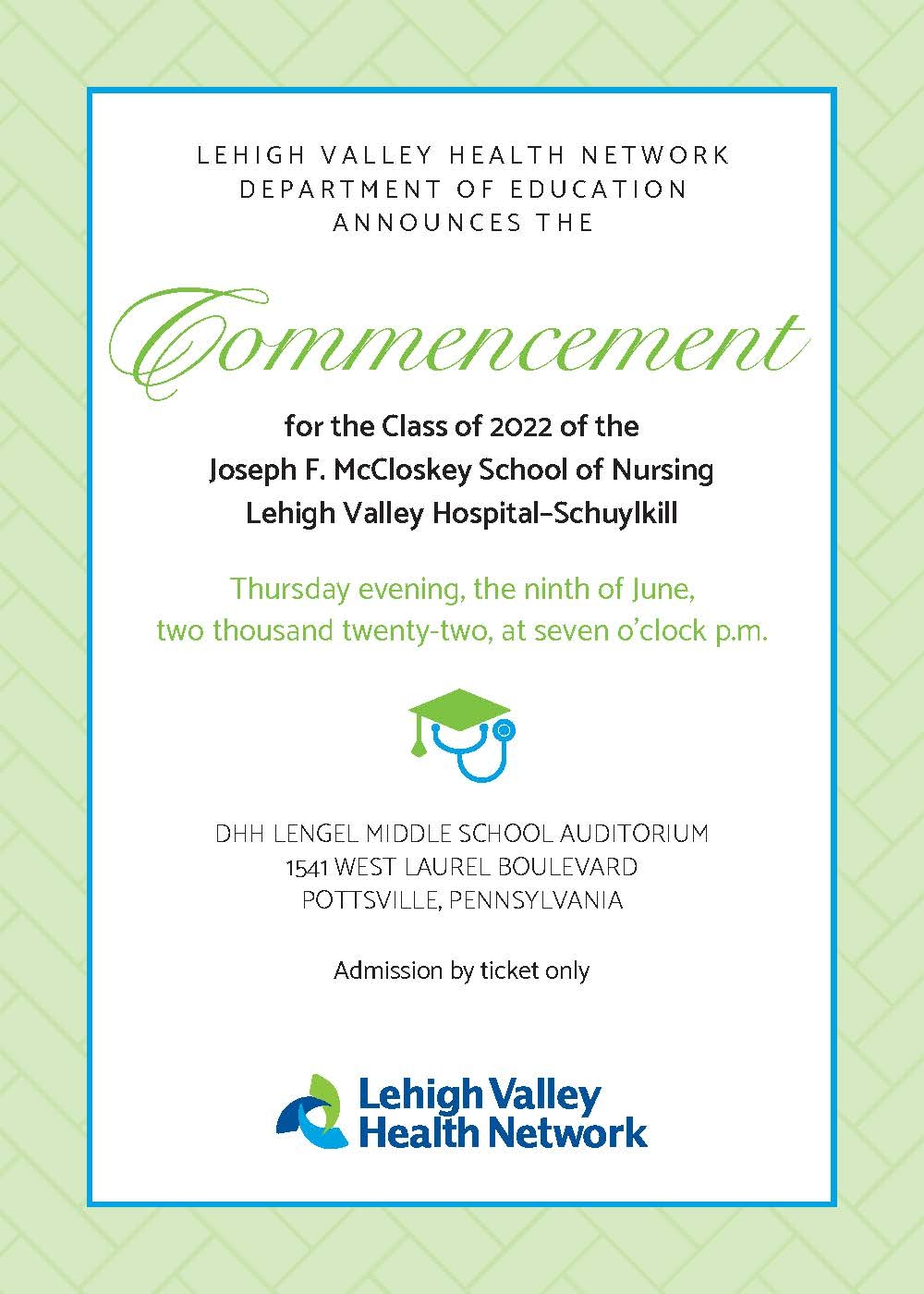 LEHIGH VALLEY HEALTH NETWORK
DEPARTMENT OF EDUCATION
ANNOUNCES THE

Commencement

for the Class of 2022 of the
Joseph F. McCloskey School of Nursing
Lehigh Valley Hospital–Schuylkill

Thursday evening, the ninth of June,
two thousand twenty-two, at seven o'clock p.m.

DHH LENGEL MIDDLE SCHOOL AUDITORIUM
1541 WEST LAUREL BOULEVARD
POTTSVILLE, PENNSYLVANIA

Admission by ticket only

Lehigh Valley
Health Network